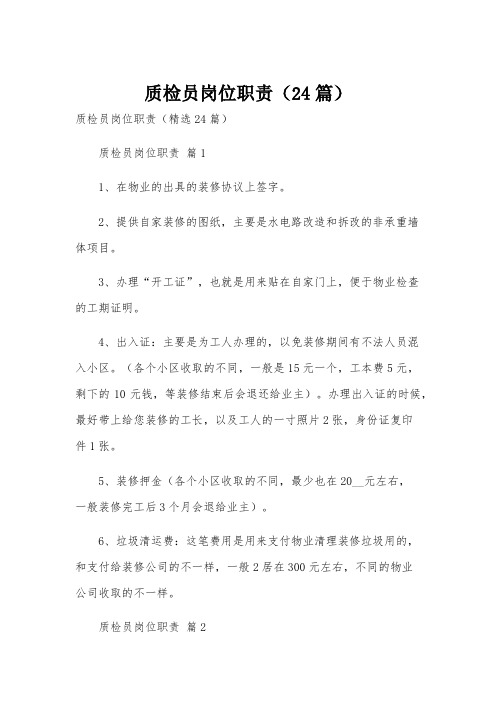 质检员岗位职责（24篇）

质检员岗位职责（精选24篇）

质检员岗位职责 篇1

1、在物业的出具的装修协议上签字。

2、提供自家装修的图纸，主要是水电路改造和拆改的非承重墙体项目。

3、办理“开工证”，也就是用来贴在自家门上，便于物业检查的工期证明。

4、出入证：主要是为工人办理的，以免装修期间有不法人员混入小区。（各个小区收取的不同，一般是15元一个，工本费5元，剩下的10元钱，等装修结束后会退还给业主）。办理出入证的时候，最好带上给您装修的工长，以及工人的一寸照片2张，身份证复印件1张。

5、装修押金（各个小区收取的不同，最少也在20__元左右，一般装修完工后3个月会退给业主）。

6、垃圾清运费：这笔费用是用来支付物业清理装修垃圾用的，和支付给装修公司的不一样，一般2居在300元左右，不同的物业公司收取的不一样。

质检员岗位职责 篇2